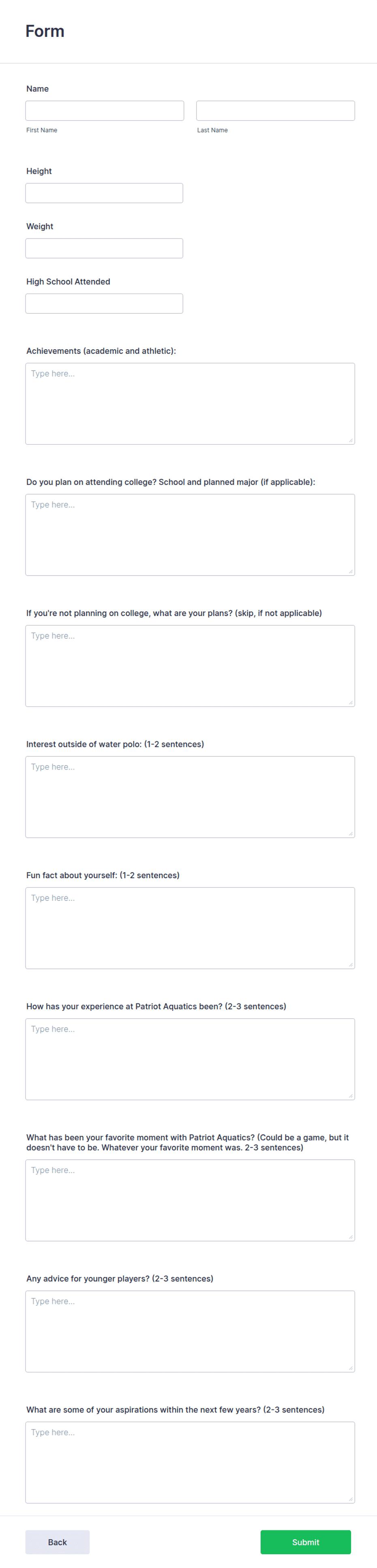 Form

Name

First Name

Last Name

Height

Weight

High School Attended

Achievements (academic and athletic):

Type here...

Do you plan on attending college? School and planned major (if applicable):

Type here...

If you're not planning on college, what are your plans? (skip, if not applicable)

Type here...

Interest outside of water polo: (1-2 sentences)

Type here...

Fun fact about yourself: (1-2 sentences)

Type here...

How has your experience at Patriot Aquatics been? (2-3 sentences)

Type here...

What has been your favorite moment with Patriot Aquatics? (Could be a game, but it doesn't have to be. Whatever your favorite moment was. 2-3 sentences)

Type here...

Any advice for younger players? (2-3 sentences)

Type here...

What are some of your aspirations within the next few years? (2-3 sentences)

Type here...

Back

Submit